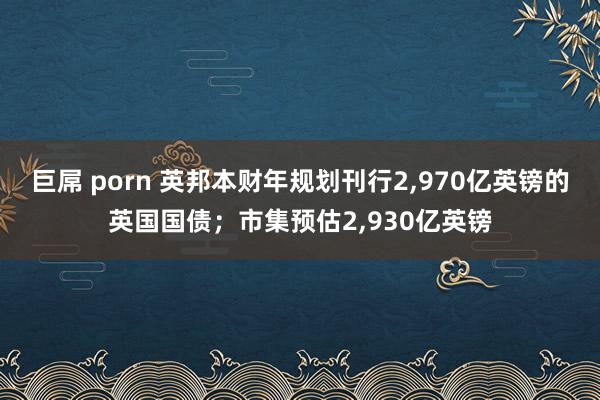 巨屌 porn 英邦本财年规划刊行2,970亿英镑的英国国债；市集预估2,930亿英镑